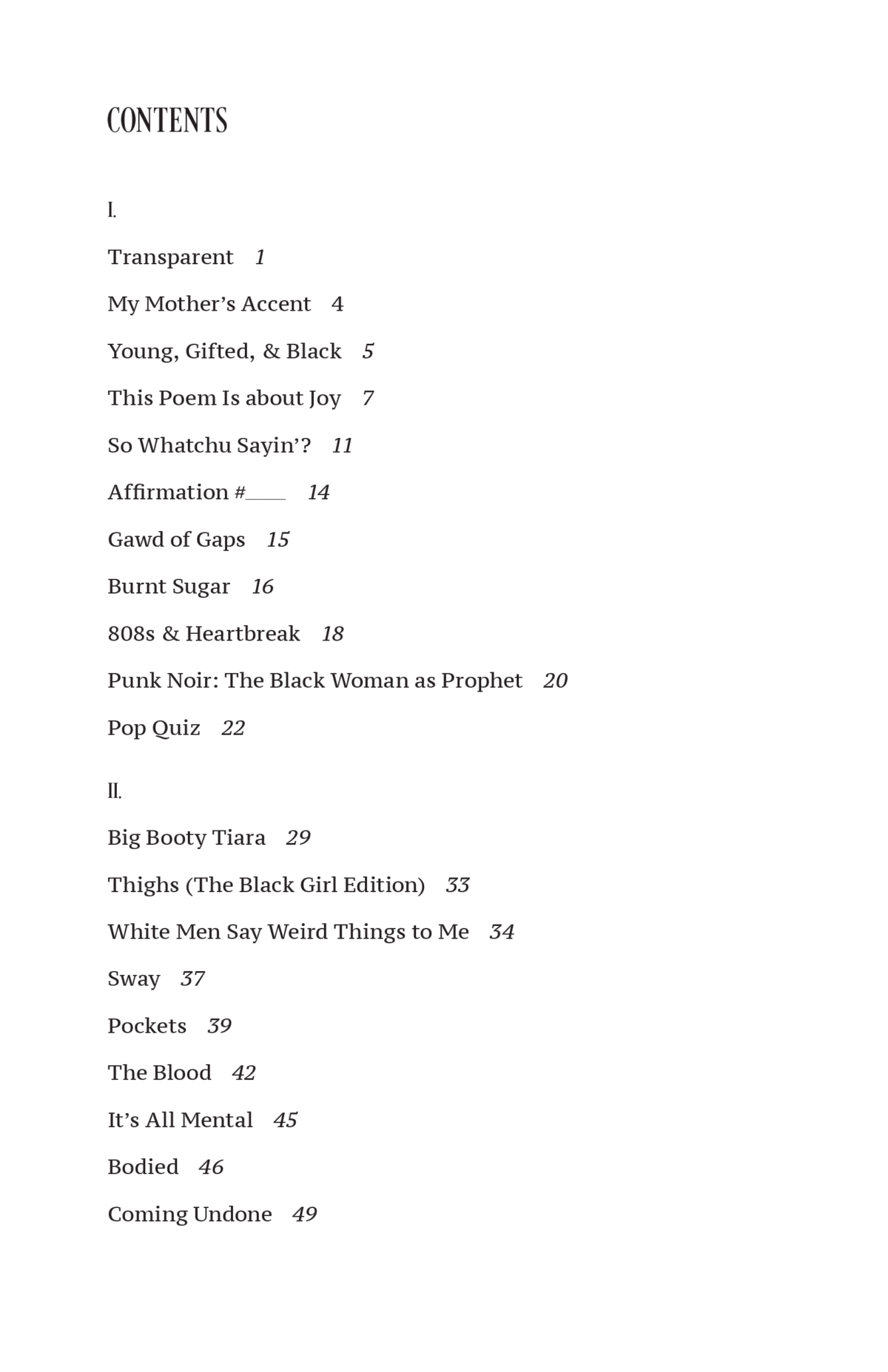 CONTENTS

I.

Transparent 1

My Mother's Accent 4

Young, Gifted, & Black 5

This Poem Is about Joy 7

So Whatchu Sayin'? 11

Affirmation #____ 14

Gawd of Gaps 15

Burnt Sugar 16

808s & Heartbreak 18

Punk Noir: The Black Woman as Prophet 20

Pop Quiz 22

II.

Big Booty Tiara 29

Thighs (The Black Girl Edition) 33

White Men Say Weird Things to Me 34

Sway 37

Pockets 39

The Blood 42

It's All Mental 45

Bodied 46

Coming Undone 49